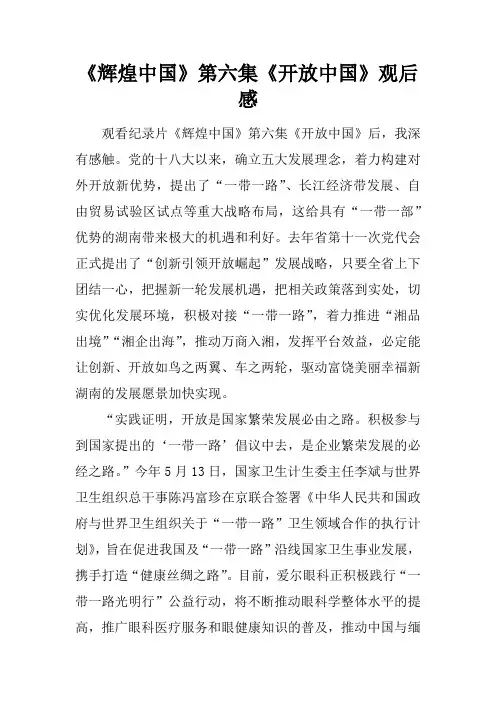 《辉煌中国》第六集《开放中国》观后感

观看纪录片《辉煌中国》第六集《开放中国》后，我深有感触。党的十八大以来，确立五大发展理念，着力构建对外开放新优势，提出了“一带一路”、长江经济带发展、自由贸易试验区试点等重大战略布局，这给具有“一带一部”优势的湖南带来极大的机遇和利好。去年省第十一次党代会正式提出了“创新引领开放崛起”发展战略，只要全省上下团结一心，把握新一轮发展机遇，把相关政策落到实处，切实优化发展环境，积极对接“一带一路”，着力推进“湘品出境”“湘企出海”，推动万商入湘，发挥平台效益，必定能让创新、开放如鸟之两翼、车之两轮，驱动富饶美丽幸福新湖南的发展愿景加快实现。

“实践证明，开放是国家繁荣发展必由之路。积极参与到国家提出的‘一带一路’倡议中去，是企业繁荣发展的必经之路。”今年5月13日，国家卫生计生委主任李斌与世界卫生组织总干事陈冯富珍在京联合签署《中华人民共和国政府与世界卫生组织关于“一带一路”卫生领域合作的执行计划》，旨在促进我国及“一带一路”沿线国家卫生事业发展，携手打造“健康丝绸之路”。目前，爱尔眼科正积极践行“一带一路光明行”公益行动，将不断推动眼科学整体水平的提高，推广眼科医疗服务和眼健康知识的普及，推动中国与缅